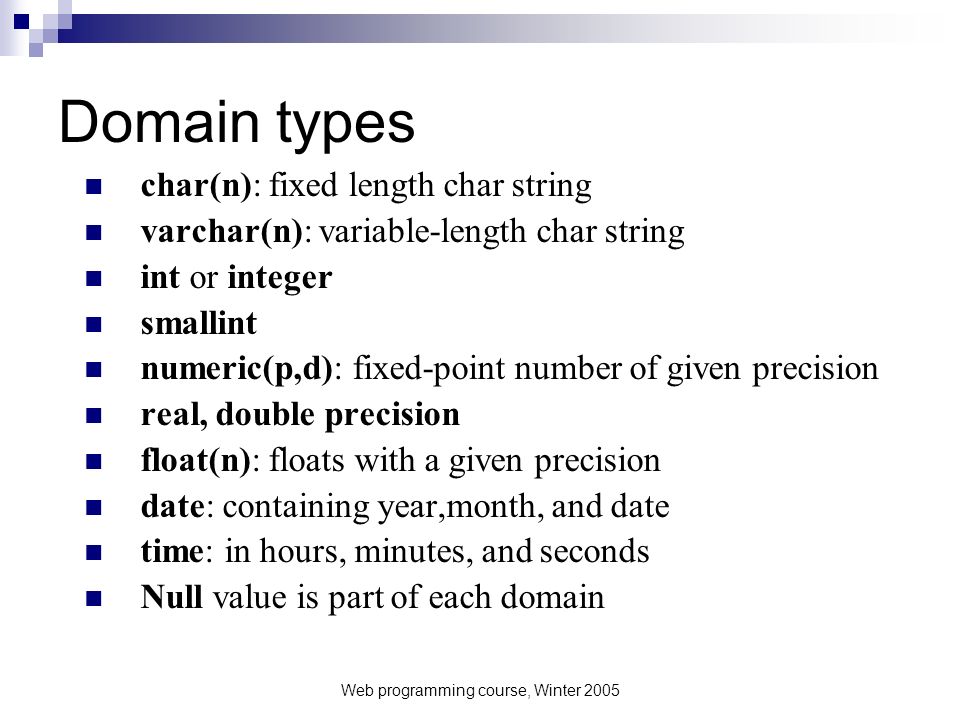 Domain types

- char(n): fixed length char string
- varchar(n): variable-length char string
- int or integer
- smallint
- numeric(p,d): fixed-point number of given precision
- real, double precision
- float(n): floats with a given precision
- date: containing year,month, and date
- time: in hours, minutes, and seconds
- Null value is part of each domain

Web programming course, Winter 2005